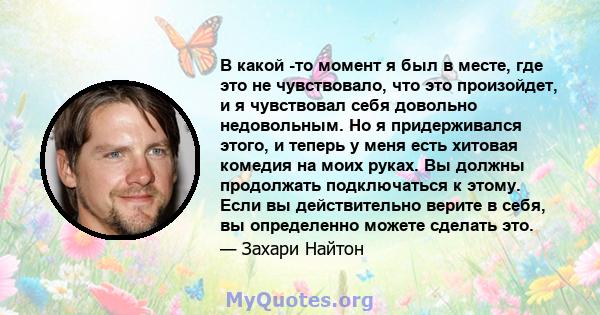 В какой -то момент я был в месте, где это не чувствовало, что это произойдет, и я чувствовал себя довольно недовольным. Но я придерживался этого, и теперь у меня есть хитовая комедия на моих руках. Вы должны продолжать подключаться к этому. Если вы действительно верите в себя, вы определенно можете сделать это.
— Захари Найтон

MyQuotes.org